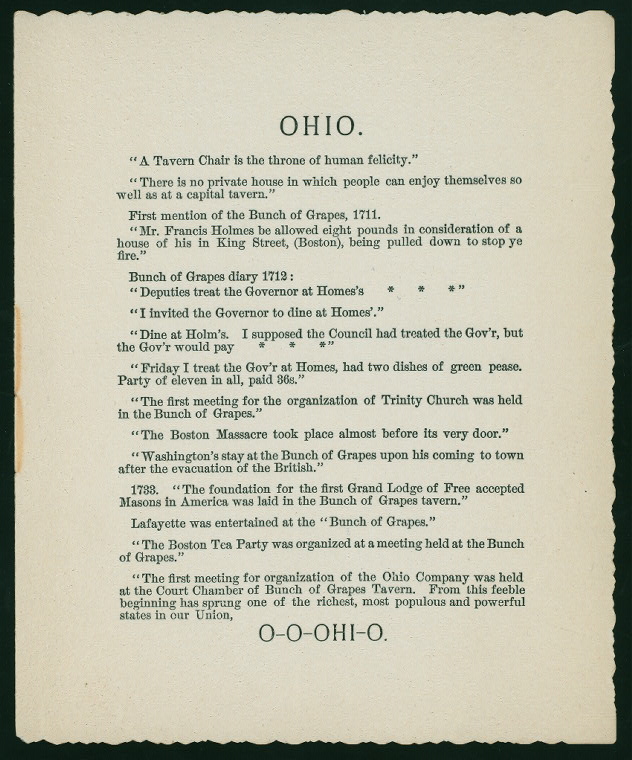 OHIO.

"A Tavern Chair is the throne of human felicity."

"There is no private house in which people can enjoy themselves so well as at a capital tavern."

First mention of the Bunch of Grapes, 1711.

"Mr. Francis Holmes be allowed eight pounds in consideration of a house of his in King Street, (Boston), being pulled down to stop ye fire."

Bunch of Grapes diary 1712:

"Deputies treat the Governor at Homes's * * *"

"I invited the Governor to dine at Homes'."

"Dine at Holm's. I supposed the Council had treated the Gov'r, but the Gov'r would pay * * *"

"Friday I treat the Gov'r at Homes, had two dishes of green pease. Party of eleven in all, paid 36s."

"The first meeting for the organization of Trinity Church was held in the Bunch of Grapes."

"The Boston Massacre took place almost before its very door."

"Washington's stay at the Bunch of Grapes upon his coming to town after the evacuation of the British."

1733. "The foundation for the first Grand Lodge of Free accepted Masons in America was laid in the Bunch of Grapes tavern."

Lafayette was entertained at the "Bunch of Grapes."

"The Boston Tea Party was organized at a meeting held at the Bunch of Grapes."

"The first meeting for organization of the Ohio Company was held at the Court Chamber of Bunch of Grapes Tavern. From this feeble beginning has sprung one of the richest, most populous and powerful states in our Union,

O-O-OHI-O.